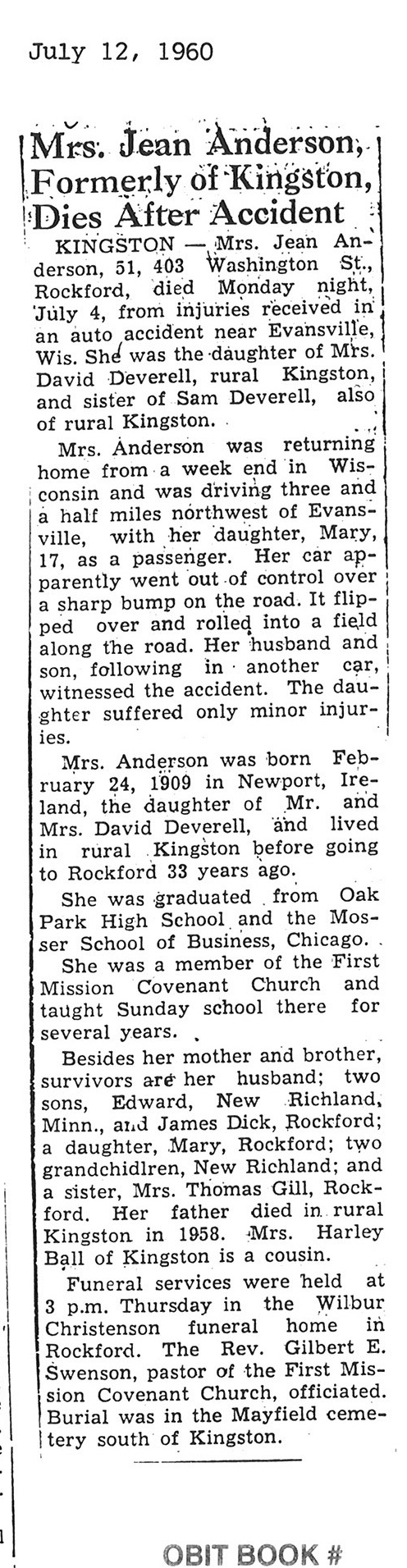 July 12, 1960

Mrs. Jean Anderson, Formerly of Kingston, Dies After Accident

KINGSTON — Mrs. Jean Anderson, 51, 403 Washington St., Rockford, died Monday night, July 4, from injuries received in an auto accident near Evansville, Wis. She was the daughter of Mrs. David Deverell, rural Kingston, and sister of Sam Deverell, also of rural Kingston.

Mrs. Anderson was returning home from a week end in Wisconsin and was driving three and a half miles northwest of Evansville, with her daughter, Mary, 17, as a passenger. Her car apparently went out of control over a sharp bump on the road. It flipped over and rolled into a field along the road. Her husband and son, following in another car, witnessed the accident. The daughter suffered only minor injuries.

Mrs. Anderson was born February 24, 1909 in Newport, Ireland, the daughter of Mr. and Mrs. David Deverell, and lived in rural Kingston before going to Rockford 33 years ago.

She was graduated from Oak Park High School and the Mosser School of Business, Chicago.

She was a member of the First Mission Covenant Church and taught Sunday school there for several years.

Besides her mother and brother, survivors are her husband; two sons, Edward, New Richland, Minn., and James Dick, Rockford; a daughter, Mary, Rockford; two grandchidlren, New Richland; and a sister, Mrs. Thomas Gill, Rockford. Her father died in rural Kingston in 1958. Mrs. Harley Ball of Kingston is a cousin.

Funeral services were held at 3 p.m. Thursday in the Wilbur Christenson funeral home in Rockford. The Rev. Gilbert E. Swenson, pastor of the First Mission Covenant Church, officiated. Burial was in the Mayfield cemetery south of Kingston.

OBIT BOOK #